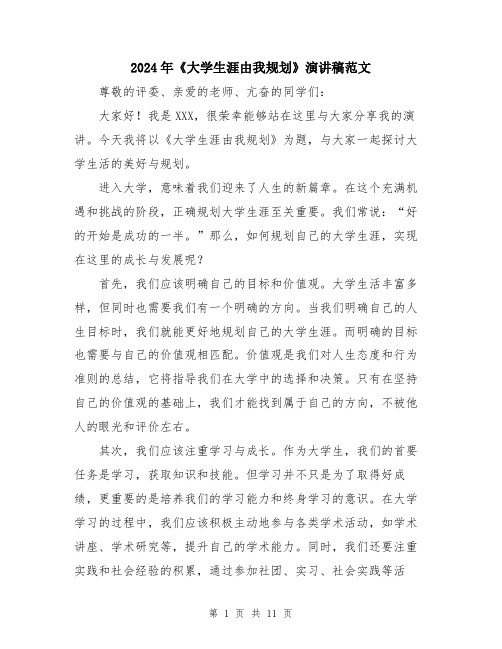 2024年《大学生涯由我规划》演讲稿范文

尊敬的评委、亲爱的老师、亢奋的同学们：

大家好！我是XXX，很荣幸能够站在这里与大家分享我的演讲。今天我将以《大学生涯由我规划》为题，与大家一起探讨大学生活的美好与规划。

进入大学，意味着我们迎来了人生的新篇章。在这个充满机遇和挑战的阶段，正确规划大学生涯至关重要。我们常说：“好的开始是成功的一半。”那么，如何规划自己的大学生涯，实现在这里的成长与发展呢？

首先，我们应该明确自己的目标和价值观。大学生活丰富多样，但同时也需要我们有一个明确的方向。当我们明确自己的人生目标时，我们就能更好地规划自己的大学生涯。而明确的目标也需要与自己的价值观相匹配。价值观是我们对人生态度和行为准则的总结，它将指导我们在大学中的选择和决策。只有在坚持自己的价值观的基础上，我们才能找到属于自己的方向，不被他人的眼光和评价左右。

其次，我们应该注重学习与成长。作为大学生，我们的首要任务是学习，获取知识和技能。但学习并不只是为了取得好成绩，更重要的是培养我们的学习能力和终身学习的意识。在大学学习的过程中，我们应该积极主动地参与各类学术活动，如学术讲座、学术研究等，提升自己的学术能力。同时，我们还要注重实践和社会经验的积累，通过参加社团、实习、社会实践等活

第 1 页 共 11 页